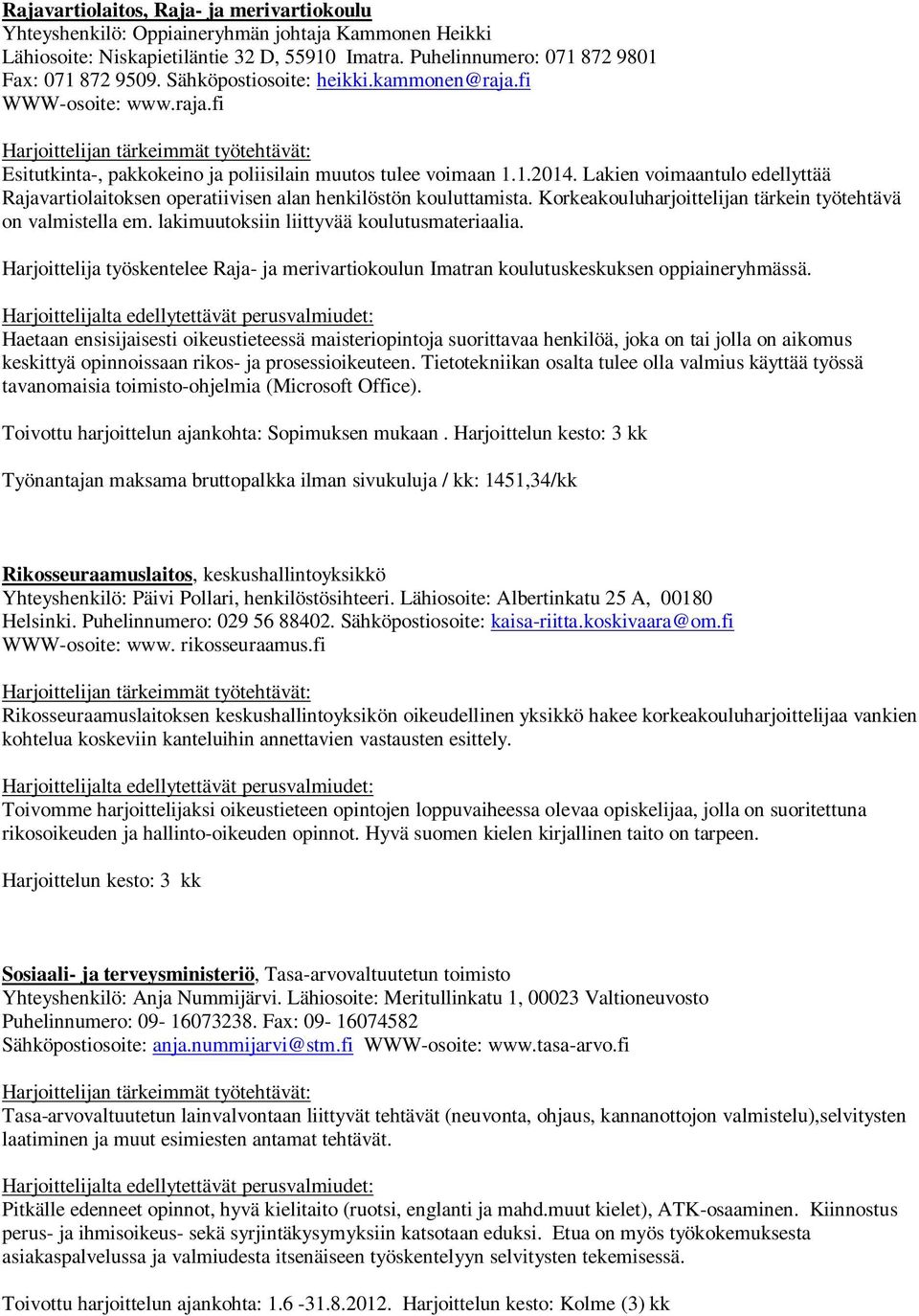 Rajavartiolaitos, Raja- ja merivartiokoulu
Yhteyshenkilö: Oppiaineryhmän johtaja Kammonen Heikki
Lähiosoite: Niskapietiläntie 32 D, 55910 Imatra. Puhelinnumero: 071 872 9801
Fax: 071 872 9509. Sähköpostiosoite: heikki.kammonen@raja.fi
WWW-osoite: www.raja.fi

Harjoittelijan tärkeimmät työtehtävät:
Esitutkinta-, pakkokeino ja poliisilain muutos tulee voimaan 1.1.2014. Lakien voimaantulo edellyttää Rajavartiolaitoksen operatiivisen alan henkilöstön kouluttamista. Korkeakouluharjoittelijan tärkein työtehtävä on valmistella em. lakimuutoksiin liittyvää koulutusmateriaalia.

Harjoittelija työskentelee Raja- ja merivartiokoulun Imatran koulutuskeskuksen oppiaineryhmässä.

Harjoittelijalta edellytettävät perusvalmiudet:
Haetaan ensisijaisesti oikeustieteessä maisteriopintoja suorittavaa henkilöä, joka on tai jolla on aikomus keskittyä opinnoissaan rikos- ja prosessioikeuteen. Tietotekniikan osalta tulee olla valmius käyttää työssä tavanomaisia toimisto-ohjelmia (Microsoft Office).

Toivottu harjoittelun ajankohta: Sopimuksen mukaan . Harjoittelun kesto: 3 kk

Työnantajan maksama bruttopalkka ilman sivukuluja / kk: 1451,34/kk

Rikosseuraamuslaitos, keskushallintoyksikkö
Yhteyshenkilö: Päivi Pollari, henkilöstösihteeri. Lähiosoite: Albertinkatu 25 A, 00180 Helsinki. Puhelinnumero: 029 56 88402. Sähköpostiosoite: kaisa-riitta.koskivaara@om.fi
WWW-osoite: www. rikosseuraamus.fi

Harjoittelijan tärkeimmät työtehtävät:
Rikosseuraamuslaitoksen keskushallintoyksikön oikeudellinen yksikkö hakee korkeakouluharjoittelijaa vankien kohtelua koskeviin kanteluihin annettavien vastausten esittely.

Harjoittelijalta edellytettävät perusvalmiudet:
Toivomme harjoittelijaksi oikeustieteen opintojen loppuvaiheessa olevaa opiskelijaa, jolla on suoritettuna rikosoikeuden ja hallinto-oikeuden opinnot. Hyvä suomen kielen kirjallinen taito on tarpeen.

Harjoittelun kesto: 3 kk

Sosiaali- ja terveysministeriö, Tasa-arvovaltuutetun toimisto
Yhteyshenkilö: Anja Nummijärvi. Lähiosoite: Meritullinkatu 1, 00023 Valtioneuvosto
Puhelinnumero: 09- 16073238. Fax: 09- 16074582
Sähköpostiosoite: anja.nummijarvi@stm.fi WWW-osoite: www.tasa-arvo.fi

Harjoittelijan tärkeimmät työtehtävät:
Tasa-arvovaltuutetun lainvalvontaan liittyvät tehtävät (neuvonta, ohjaus, kannanottojon valmistelu),selvitysten laatiminen ja muut esimiesten antamat tehtävät.

Harjoittelijalta edellytettävät perusvalmiudet:
Pitkälle edenneet opinnot, hyvä kielitaito (ruotsi, englanti ja mahd.muut kielet), ATK-osaaminen. Kiinnostus perus- ja ihmisoikeus- sekä syrjintäkysymyksiin katsotaan eduksi. Etua on myös työkokemuksesta asiakaspalvelussa ja valmiudesta itsenäiseen työskentelyyn selvitysten tekemisessä.

Toivottu harjoittelun ajankohta: 1.6 -31.8.2012. Harjoittelun kesto: Kolme (3) kk